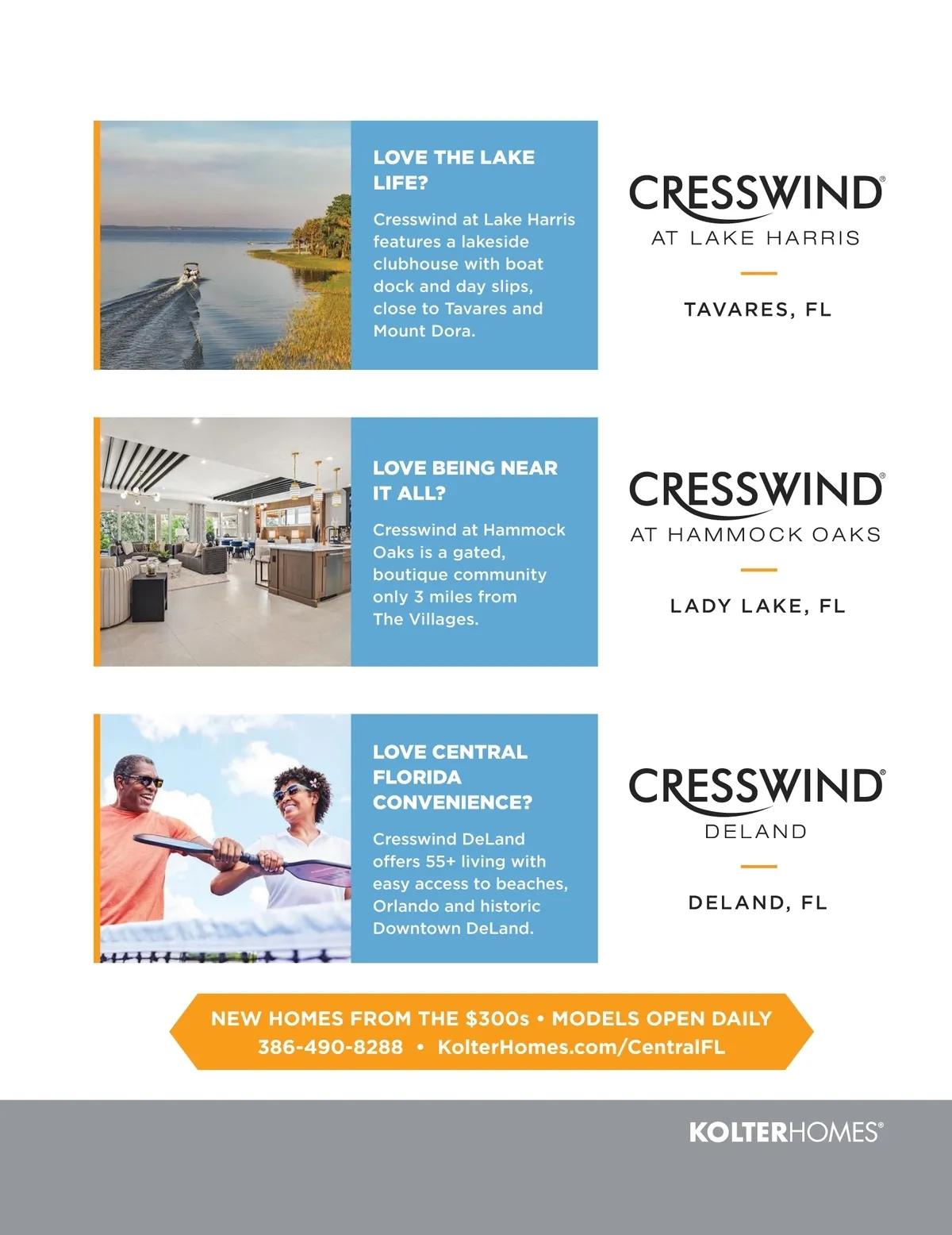 LOVE THE LAKE LIFE?

Cresswind at Lake Harris features a lakeside clubhouse with boat dock and day slips, close to Tavares and Mount Dora.

CRESSWIND®
AT LAKE HARRIS

TAVARES, FL

LOVE BEING NEAR IT ALL?

Cresswind at Hammock Oaks is a gated, boutique community only 3 miles from The Villages.

CRESSWIND®
AT HAMMOCK OAKS

LADY LAKE, FL

LOVE CENTRAL FLORIDA CONVENIENCE?

Cresswind DeLand offers 55+ living with easy access to beaches, Orlando and historic Downtown DeLand.

CRESSWIND®
DELAND

DELAND, FL

NEW HOMES FROM THE $300s • MODELS OPEN DAILY
386-490-8288 • KolterHomes.com/CentralFL

KOLTERHOMES®